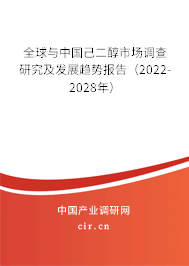 全球与中国己二醇市场调查研究及发展趋势报告（2022-2028年）

中国产业调研网
cir.cn